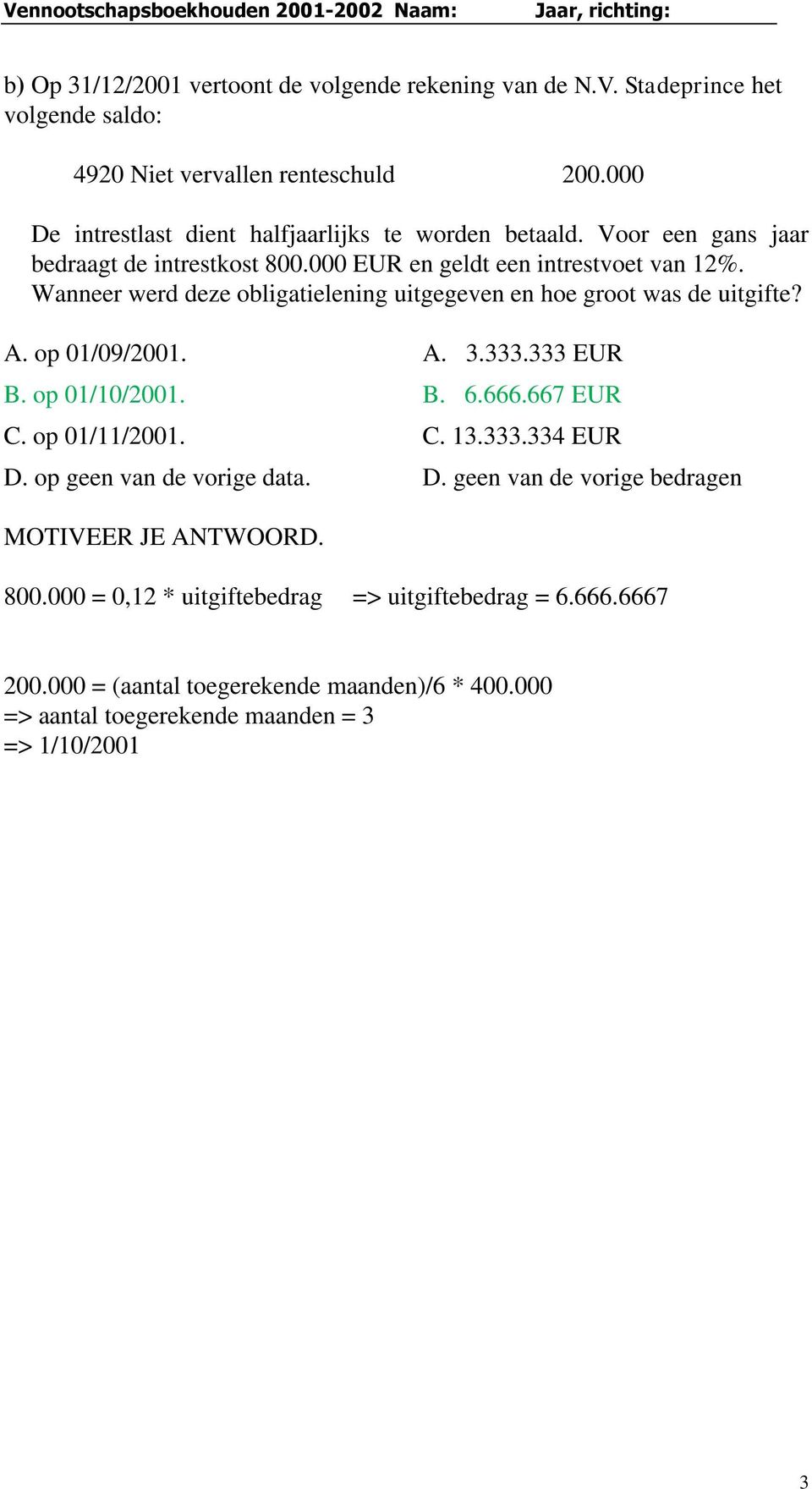 Vennootschapsboekhouden 2001-2002 Naam: Jaar, richting:

b) Op 31/12/2001 vertoont de volgende rekening van de N.V. Stadeprince het volgende saldo:

4920 Niet vervallen renteschuld 200.000

De intrestlast dient halfjaarlijks te worden betaald. Voor een gans jaar bedraagt de intrestkost 800.000 EUR en geldt een intrestvoet van 12%. Wanneer werd deze obligatielening uitgegeven en hoe groot was de uitgifte?

A. op 01/09/2001.
B. op 01/10/2001.
C. op 01/11/2001.
D. op geen van de vorige data.

A. 3.333.333 EUR
B. 6.666.667 EUR
C. 13.333.334 EUR
D. geen van de vorige bedragen

MOTIVEER JE ANTWOORD.

800.000 = 0,12 * uitgiftebedrag => uitgiftebedrag = 6.666.6667

200.000 = (aantal toegerekende maanden)/6 * 400.000
=> aantal toegerekende maanden = 3
=> 1/10/2001

3